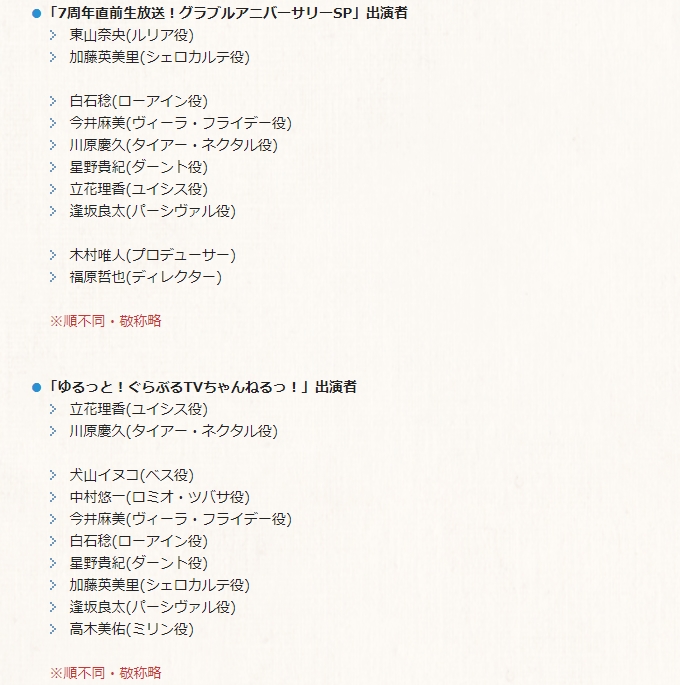 「7周年直前生放送！グラブルアニバーサリーSP」出演者

東山奈央(ルリア役)
加藤英美里(シェロカルテ役)

白石稔(ローアイン役)
今井麻美(ヴィーラ・フライデー役)
川原慶久(タイアー・ネクタル役)
星野貴紀(ダーント役)
立花理香(ユイシス役)
逢坂良太(パーシヴァル役)

木村唯人(プロデューサー)
福原哲也(ディレクター)

※順不同・敬称略

「ゆるっと！ぐらぶるTVちゃんねるっ！」出演者

立花理香(ユイシス役)
川原慶久(タイアー・ネクタル役)

犬山イヌコ(ベス役)
中村悠一(ロミオ・ツバサ役)
今井麻美(ヴィーラ・フライデー役)
白石稔(ローアイン役)
星野貴紀(ダーント役)
加藤英美里(シェロカルテ役)
逢坂良太(パーシヴァル役)
高木美佑(ミリン役)

※順不同・敬称略